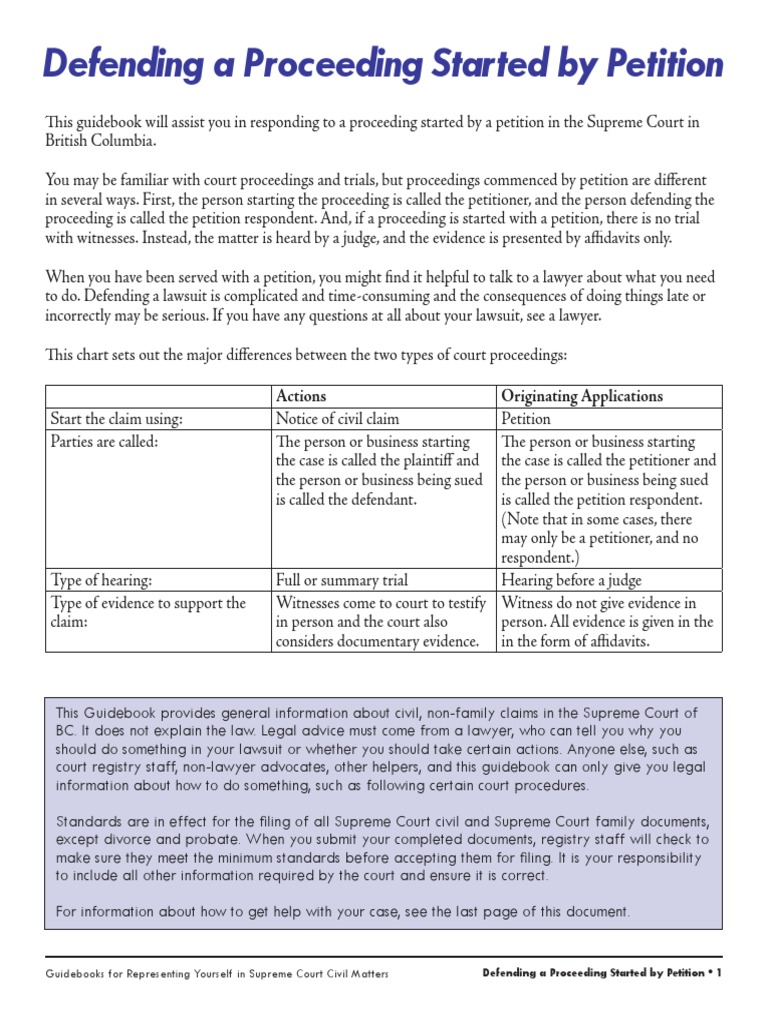 Defending a Proceeding Started by Petition

This guidebook will assist you in responding to a proceeding started by a petition in the Supreme Court in British Columbia.

You may be familiar with court proceedings and trials, but proceedings commenced by petition are different in several ways. First, the person starting the proceeding is called the petitioner, and the person defending the proceeding is called the petition respondent. And, if a proceeding is started with a petition, there is no trial with witnesses. Instead, the matter is heard by a judge, and the evidence is presented by affidavits only.

When you have been served with a petition, you might find it helpful to talk to a lawyer about what you need to do. Defending a lawsuit is complicated and time-consuming and the consequences of doing things late or incorrectly may be serious. If you have any questions at all about your lawsuit, see a lawyer.

This chart sets out the major differences between the two types of court proceedings:

| | Actions | Originating Applications |
|---|---|---|
| Start the claim using: | Notice of civil claim | Petition |
| Parties are called: | The person or business starting the case is called the plaintiff and the person or business being sued is called the defendant. | The person or business starting the case is called the petitioner and the person or business being sued is called the petition respondent. (Note that in some cases, there may only be a petitioner, and no respondent.) |
| Type of hearing: | Full or summary trial | Hearing before a judge |
| Type of evidence to support the claim: | Witnesses come to court to testify in person and the court also considers documentary evidence. | Witness do not give evidence in person. All evidence is given in the in the form of affidavits. |

This Guidebook provides general information about civil, non-family claims in the Supreme Court of BC. It does not explain the law. Legal advice must come from a lawyer, who can tell you why you should do something in your lawsuit or whether you should take certain actions. Anyone else, such as court registry staff, non-lawyer advocates, other helpers, and this guidebook can only give you legal information about how to do something, such as following certain court procedures.

Standards are in effect for the filing of all Supreme Court civil and Supreme Court family documents, except divorce and probate. When you submit your completed documents, registry staff will check to make sure they meet the minimum standards before accepting them for filing. It is your responsibility to include all other information required by the court and ensure it is correct.

For information about how to get help with your case, see the last page of this document.

Guidebooks for Representing Yourself in Supreme Court Civil Matters

Defending a Proceeding Started by Petition • 1